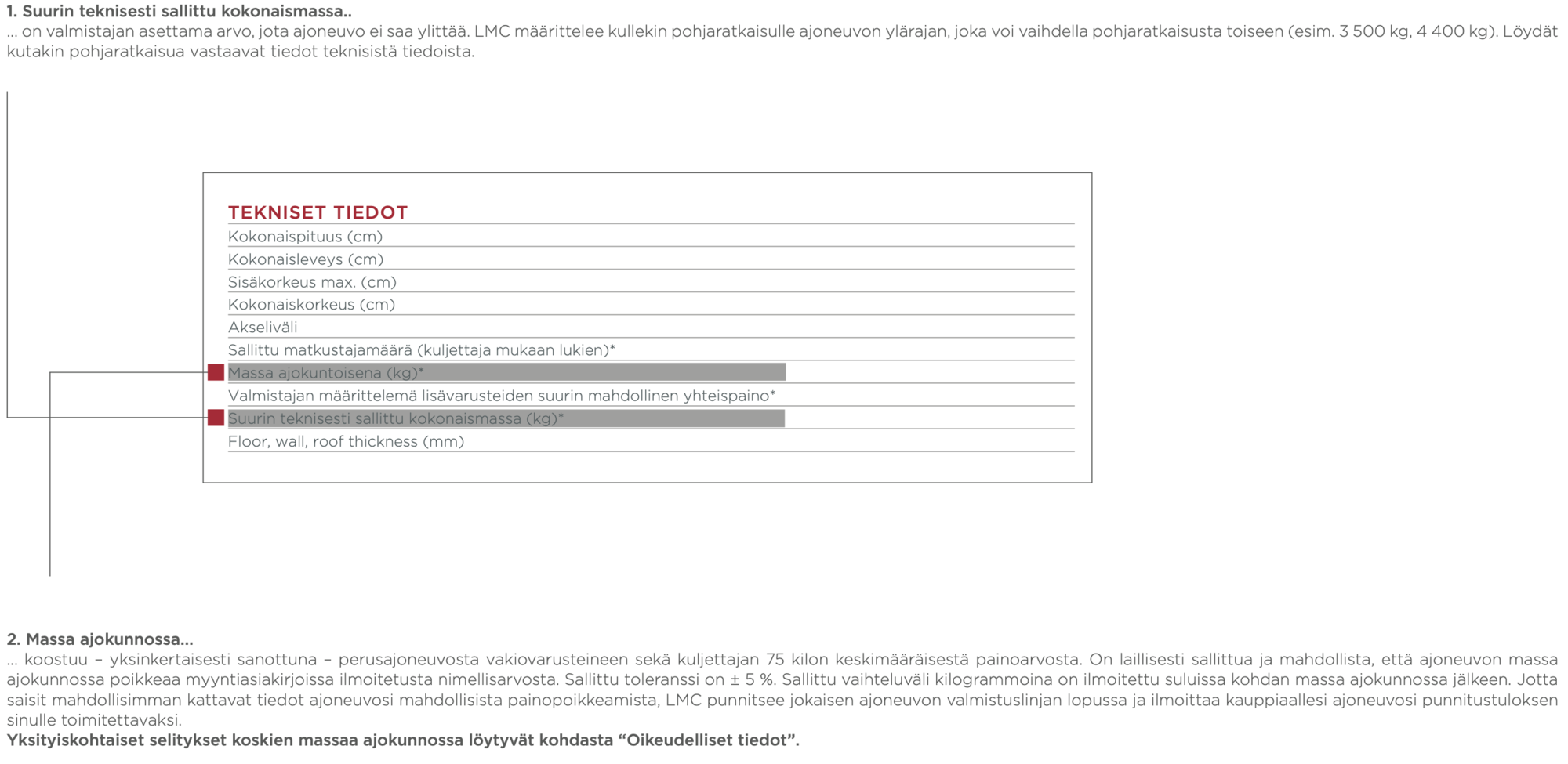 **1. Suurin teknisesti sallittu kokonaismassa..**
... on valmistajan asettama arvo, jota ajoneuvo ei saa ylittää. LMC määrittelee kullekin pohjaratkaisulle ajoneuvon ylärajan, joka voi vaihdella pohjaratkaisusta toiseen (esim. 3 500 kg, 4 400 kg). Löydät kutakin pohjaratkaisua vastaavat tiedot teknisistä tiedoista.

TEKNISET TIEDOT
Kokonaispituus (cm)
Kokonaisleveys (cm)
Sisäkorkeus max. (cm)
Kokonaiskorkeus (cm)
Akseliväli
Sallittu matkustajamäärä (kuljettaja mukaan lukien)*
Massa ajokuntoisena (kg)*
Valmistajan määrittelemä lisävarusteiden suurin mahdollinen yhteispaino*
Suurin teknisesti sallittu kokonaismassa (kg)*
Floor, wall, roof thickness (mm)

**2. Massa ajokunnossa...**
... koostuu – yksinkertaisesti sanottuna – perusajoneuvosta vakiovarusteineen sekä kuljettajan 75 kilon keskimääräisestä painoarvosta. On laillisesti sallittua ja mahdollista, että ajoneuvon massa ajokunnossa poikkeaa myyntiasiakirjoissa ilmoitetusta nimellisarvosta. Sallittu toleranssi on ± 5 %. Sallittu vaihteluväli kilogrammoina on ilmoitettu suluissa kohdan massa ajokunnossa jälkeen. Jotta saisit mahdollisimman kattavat tiedot ajoneuvosi mahdollisista painopoikkeamista, LMC punnitsee jokaisen ajoneuvon valmistuslinjan lopussa ja ilmoittaa kauppiaallesi ajoneuvosi punnitustuloksen sinulle toimitettavaksi.
**Yksityiskohtaiset selitykset koskien massaa ajokunnossa löytyvät kohdasta “Oikeudelliset tiedot”.**